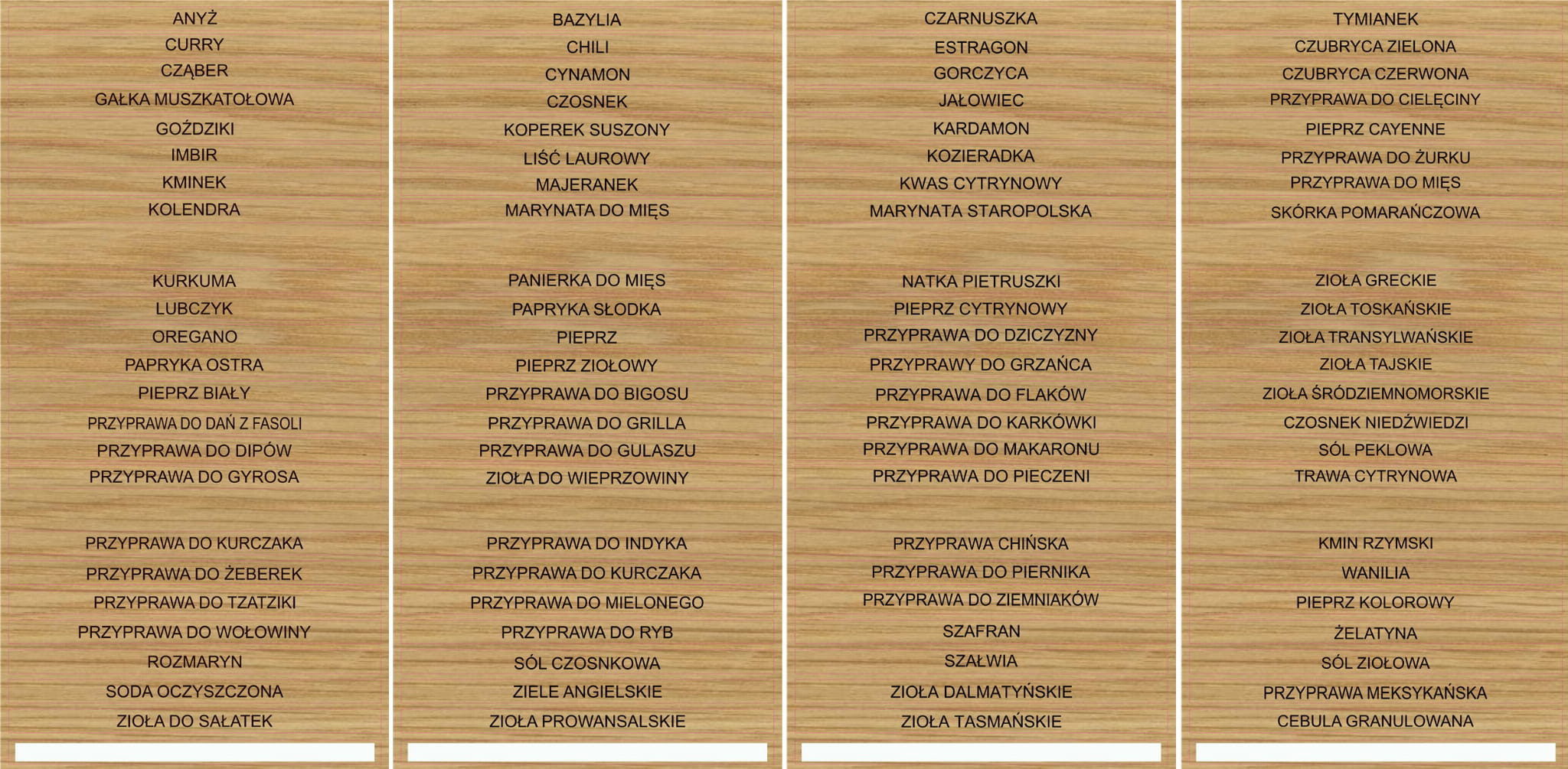 ANYŻ
CURRY
CZĄBER
GAŁKA MUSZKATOŁOWA
GOŹDZIKI
IMBIR
KMINEK
KOLENDRA

KURKUMA
LUBCZYK
OREGANO
PAPRYKA OSTRA
PIEPRZ BIAŁY
PRZYPRAWA DO DAŃ Z FASOLI
PRZYPRAWA DO DIPÓW
PRZYPRAWA DO GYROSA

PRZYPRAWA DO KURCZAKA
PRZYPRAWA DO ŻEBEREK
PRZYPRAWA DO TZATZIKI
PRZYPRAWA DO WOŁOWINY
ROZMARYN
SODA OCZYSZCZONA
ZIOŁA DO SAŁATEK

BAZYLIA
CHILI
CYNAMON
CZOSNEK
KOPEREK SUSZONY
LIŚĆ LAUROWY
MAJERANEK
MARYNATA DO MIĘS

PANIERKA DO MIĘS
PAPRYKA SŁODKA
PIEPRZ
PIEPRZ ZIOŁOWY
PRZYPRAWA DO BIGOSU
PRZYPRAWA DO GRILLA
PRZYPRAWA DO GULASZU
ZIOŁA DO WIEPRZOWINY

PRZYPRAWA DO INDYKA
PRZYPRAWA DO KURCZAKA
PRZYPRAWA DO MIELONEGO
PRZYPRAWA DO RYB
SÓL CZOSNKOWA
ZIELE ANGIELSKIE
ZIOŁA PROWANSALSKIE

CZARNUSZKA
ESTRAGON
GORCZYCA
JAŁOWIEC
KARDAMON
KOZIERADKA
KWAS CYTRYNOWY
MARYNATA STAROPOLSKA

NATKA PIETRUSZKI
PIEPRZ CYTRYNOWY
PRZYPRAWA DO DZICZYZNY
PRZYPRAWY DO GRZAŃCA
PRZYPRAWA DO FLAKÓW
PRZYPRAWA DO KARKÓWKI
PRZYPRAWA DO MAKARONU
PRZYPRAWA DO PIECZENI

PRZYPRAWA CHIŃSKA
PRZYPRAWA DO PIERNIKA
PRZYPRAWA DO ZIEMNIAKÓW
SZAFRAN
SZAŁWIA
ZIOŁA DALMATYŃSKIE
ZIOŁA TASMAŃSKIE

TYMIANEK
CZUBRYCA ZIELONA
CZUBRYCA CZERWONA
PRZYPRAWA DO CIELĘCINY
PIEPRZ CAYENNE
PRZYPRAWA DO ŻURKU
PRZYPRAWA DO MIĘS
SKÓRKA POMARAŃCZOWA

ZIOŁA GRECKIE
ZIOŁA TOSKAŃSKIE
ZIOŁA TRANSYLWAŃSKIE
ZIOŁA TAJSKIE
ZIOŁA ŚRÓDZIEMNOMORSKIE
CZOSNEK NIEDŹWIEDZI
SÓL PEKLOWA
TRAWA CYTRYNOWA

KMIN RZYMSKI
WANILIA
PIEPRZ KOLOROWY
ŻELATYNA
SÓL ZIOŁOWA
PRZYPRAWA MEKSYKAŃSKA
CEBULA GRANULOWANA